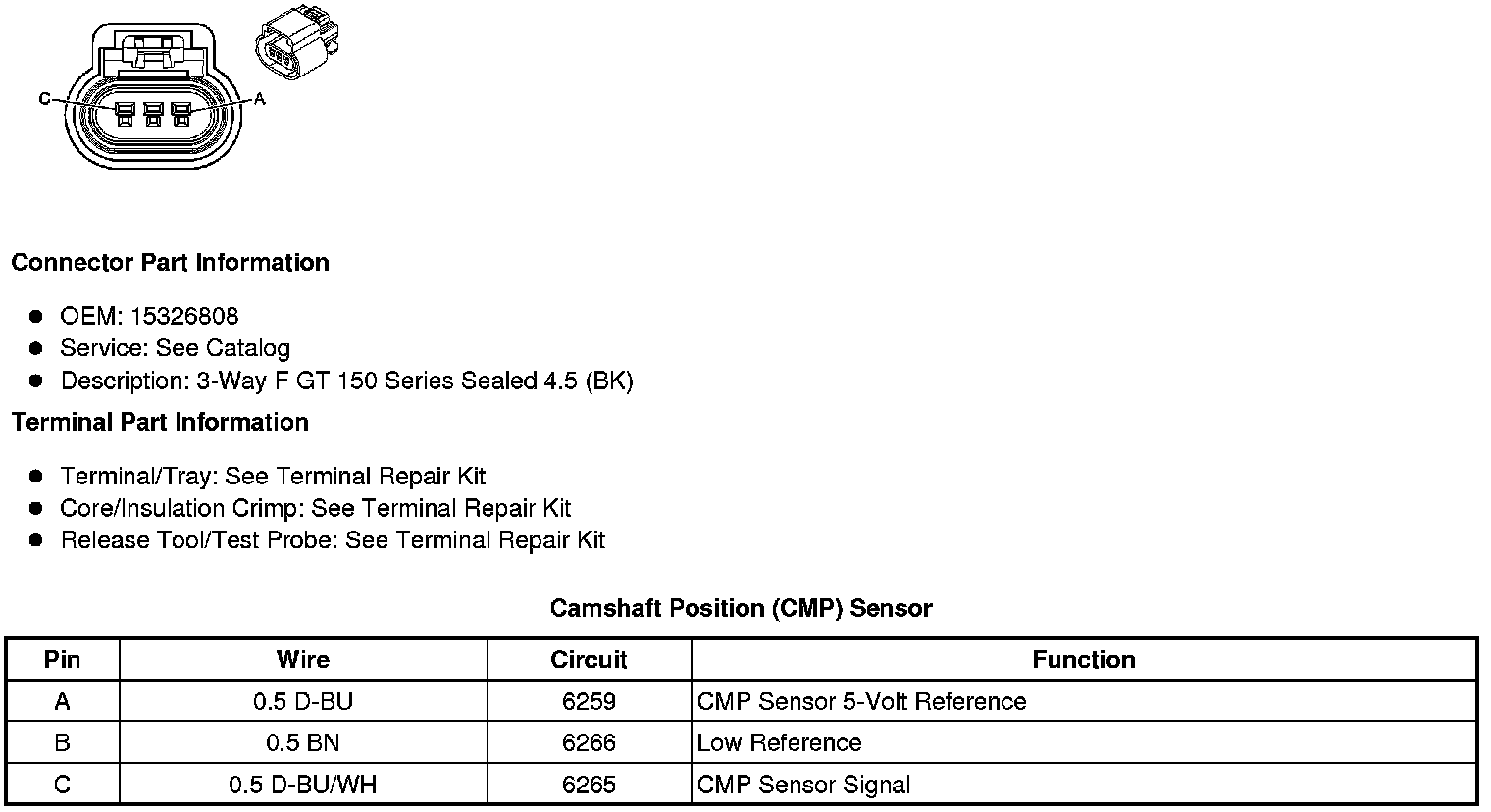 C

A

Connector Part Information

- OEM: 15326808
- Service: See Catalog
- Description: 3-Way F GT 150 Series Sealed 4.5 (BK)

Terminal Part Information

- Terminal/Tray: See Terminal Repair Kit
- Core/Insulation Crimp: See Terminal Repair Kit
- Release Tool/Test Probe: See Terminal Repair Kit

Camshaft Position (CMP) Sensor

| Pin | Wire | Circuit | Function |
|---|---|---|---|
| A | 0.5 D-BU | 6259 | CMP Sensor 5-Volt Reference |
| B | 0.5 BN | 6266 | Low Reference |
| C | 0.5 D-BU/WH | 6265 | CMP Sensor Signal |